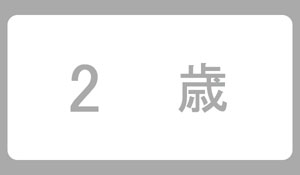 2 歳